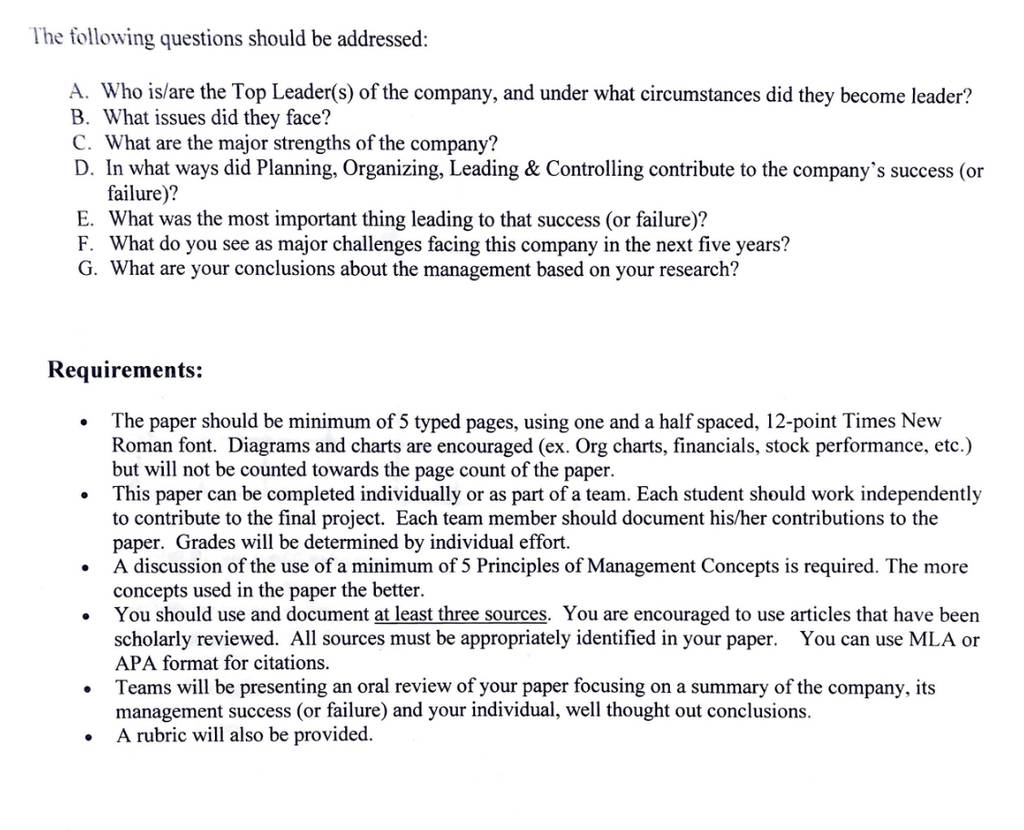 The following questions should be addressed:

A. Who is/are the Top Leader(s) of the company, and under what circumstances did they become leader?
B. What issues did they face?
C. What are the major strengths of the company?
D. In what ways did Planning, Organizing, Leading & Controlling contribute to the company's success (or failure)?
E. What was the most important thing leading to that success (or failure)?
F. What do you see as major challenges facing this company in the next five years?
G. What are your conclusions about the management based on your research?

Requirements:

• The paper should be minimum of 5 typed pages, using one and a half spaced, 12-point Times New Roman font. Diagrams and charts are encouraged (ex. Org charts, financials, stock performance, etc.) but will not be counted towards the page count of the paper.
• This paper can be completed individually or as part of a team. Each student should work independently to contribute to the final project. Each team member should document his/her contributions to the paper. Grades will be determined by individual effort.
• A discussion of the use of a minimum of 5 Principles of Management Concepts is required. The more concepts used in the paper the better.
• You should use and document at least three sources. You are encouraged to use articles that have been scholarly reviewed. All sources must be appropriately identified in your paper. You can use MLA or APA format for citations.
• Teams will be presenting an oral review of your paper focusing on a summary of the company, its management success (or failure) and your individual, well thought out conclusions.
• A rubric will also be provided.